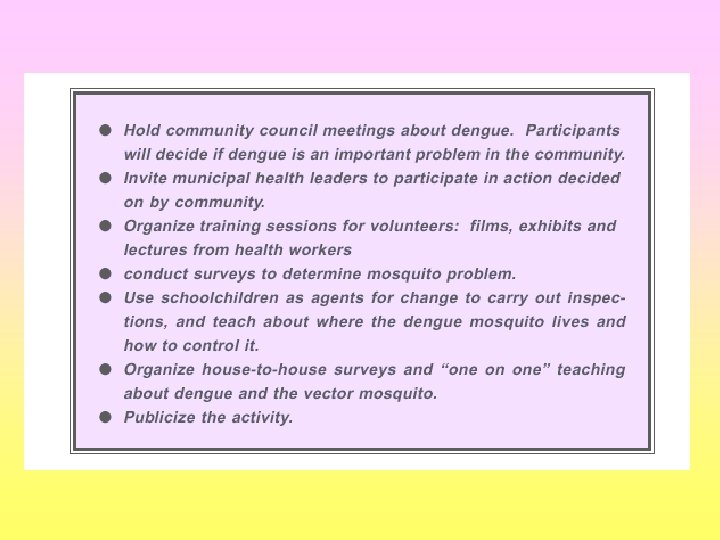 ● Hold community council meetings about dengue. Participants will decide if dengue is an important problem in the community.

● Invite municipal health leaders to participate in action decided on by community.

● Organize training sessions for volunteers: films, exhibits and lectures from health workers

● conduct surveys to determine mosquito problem.

● Use schoolchildren as agents for change to carry out inspections, and teach about where the dengue mosquito lives and how to control it.

● Organize house-to-house surveys and "one on one" teaching about dengue and the vector mosquito.

● Publicize the activity.